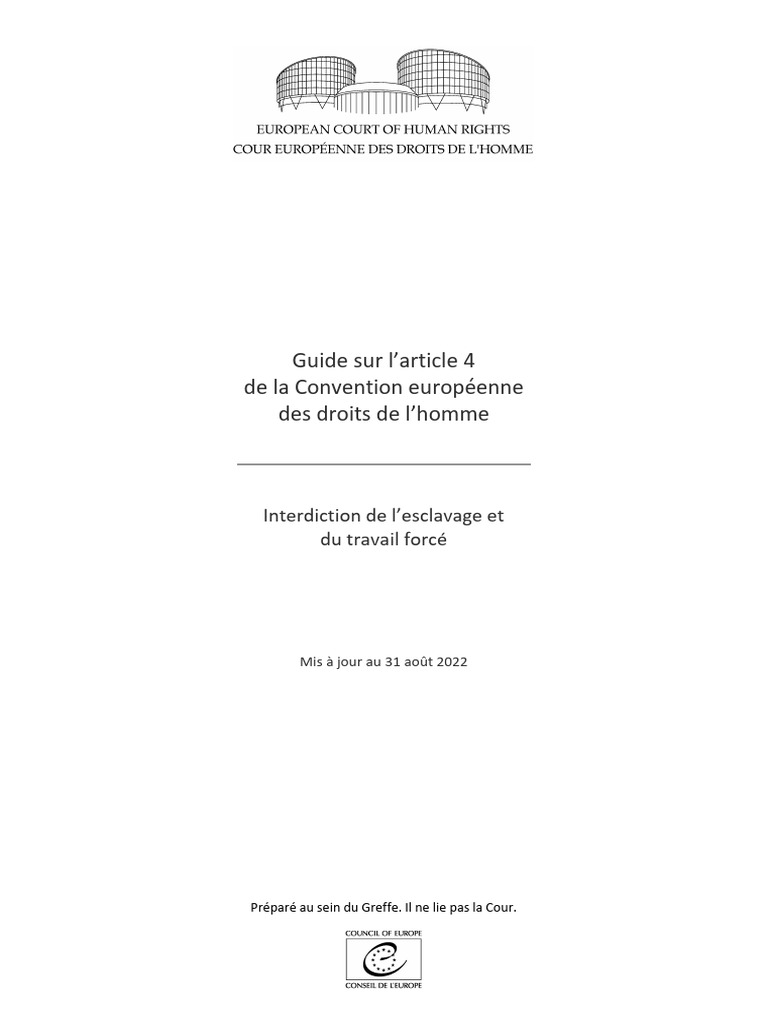 EUROPEAN COURT OF HUMAN RIGHTS
COUR EUROPÉENNE DES DROITS DE L'HOMME

Guide sur l'article 4
de la Convention européenne
des droits de l'homme

Interdiction de l'esclavage et
du travail forcé

Mis à jour au 31 août 2022

Préparé au sein du Greffe. Il ne lie pas la Cour.

COUNCIL OF EUROPE
CONSEIL DE L'EUROPE